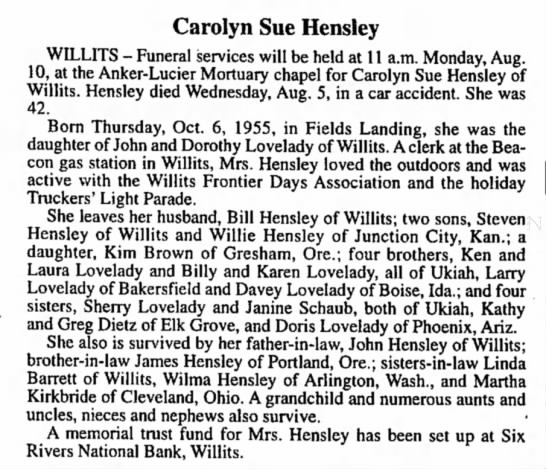 Carolyn Sue Hensley

WILLITS – Funeral services will be held at 11 a.m. Monday, Aug. 10, at the Anker-Lucier Mortuary chapel for Carolyn Sue Hensley of Willits. Hensley died Wednesday, Aug. 5, in a car accident. She was 42.

Born Thursday, Oct. 6, 1955, in Fields Landing, she was the daughter of John and Dorothy Lovelady of Willits. A clerk at the Beacon gas station in Willits, Mrs. Hensley loved the outdoors and was active with the Willits Frontier Days Association and the holiday Truckers' Light Parade.

She leaves her husband, Bill Hensley of Willits; two sons, Steven Hensley of Willits and Willie Hensley of Junction City, Kan.; a daughter, Kim Brown of Gresham, Ore.; four brothers, Ken and Laura Lovelady and Billy and Karen Lovelady, all of Ukiah, Larry Lovelady of Bakersfield and Davey Lovelady of Boise, Ida.; and four sisters, Sherry Lovelady and Janine Schaub, both of Ukiah, Kathy and Greg Dietz of Elk Grove, and Doris Lovelady of Phoenix, Ariz.

She also is survived by her father-in-law, John Hensley of Willits; brother-in-law James Hensley of Portland, Ore.; sisters-in-law Linda Barrett of Willits, Wilma Hensley of Arlington, Wash., and Martha Kirkbride of Cleveland, Ohio. A grandchild and numerous aunts and uncles, nieces and nephews also survive.

A memorial trust fund for Mrs. Hensley has been set up at Six Rivers National Bank, Willits.